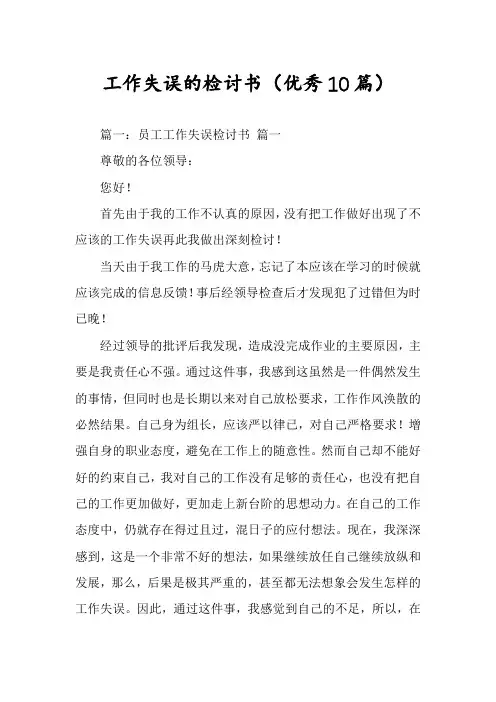 工作失误的检讨书（优秀10篇）

篇一：员工工作失误检讨书 篇一

尊敬的各位领导：

您好！

首先由于我的工作不认真的原因，没有把工作做好出现了不应该的工作失误再此我做出深刻检讨！

当天由于我工作的马虎大意，忘记了本应该在学习的时候就应该完成的信息反馈！事后经领导检查后才发现犯了过错但为时已晚！

经过领导的批评后我发现，造成没完成作业的主要原因，主要是我责任心不强。通过这件事，我感到这虽然是一件偶然发生的事情，但同时也是长期以来对自己放松要求，工作作风涣散的必然结果。自己身为组长，应该严以律己，对自己严格要求！增强自身的职业态度，避免在工作上的随意性。然而自己却不能好好的约束自己，我对自己的工作没有足够的责任心，也没有把自己的工作更加做好，更加走上新台阶的思想动力。在自己的工作态度中，仍就存在得过且过，混日子的应付想法。现在，我深深感到，这是一个非常不好的想法，如果继续放任自己继续放纵和发展，那么，后果是极其严重的，甚至都无法想象会发生怎样的工作失误。因此，通过这件事，我感觉到自己的不足，所以，在